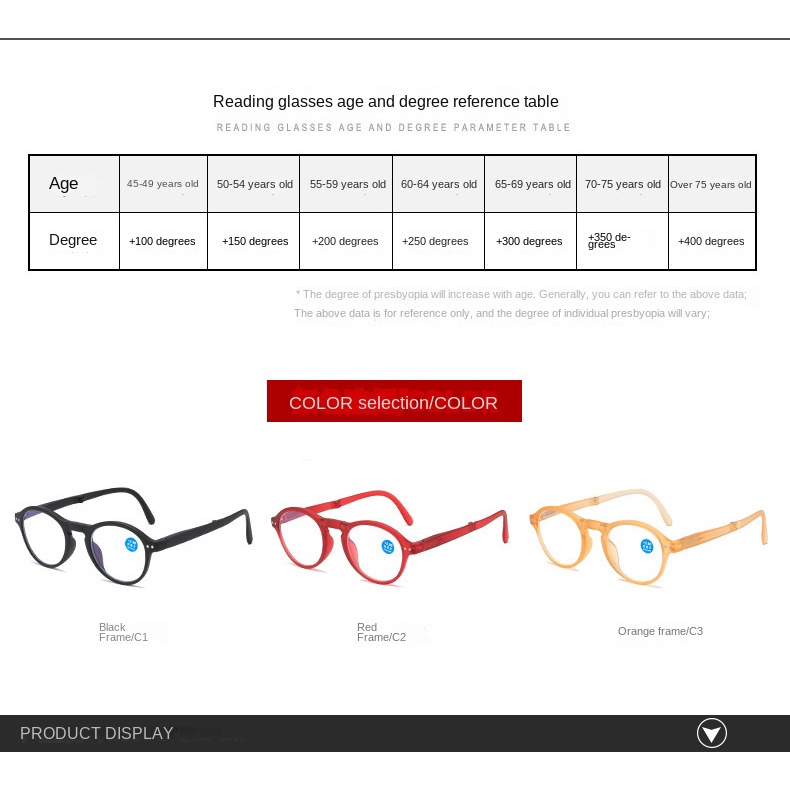 Reading glasses age and degree reference table

READING GLASSES AGE AND DEGREE PARAMETER TABLE

| Age | 45-49 years old | 50-54 years old | 55-59 years old | 60-64 years old | 65-69 years old | 70-75 years old | Over 75 years old |
|---|---|---|---|---|---|---|---|
| Degree | +100 degrees | +150 degrees | +200 degrees | +250 degrees | +300 degrees | +350 degrees | +400 degrees |

* The degree of presbyopia will increase with age. Generally, you can refer to the above data; The above data is for reference only, and the degree of individual presbyopia will vary;

COLOR selection/COLOR

Black Frame/C1

Red Frame/C2

Orange frame/C3

PRODUCT DISPLAY